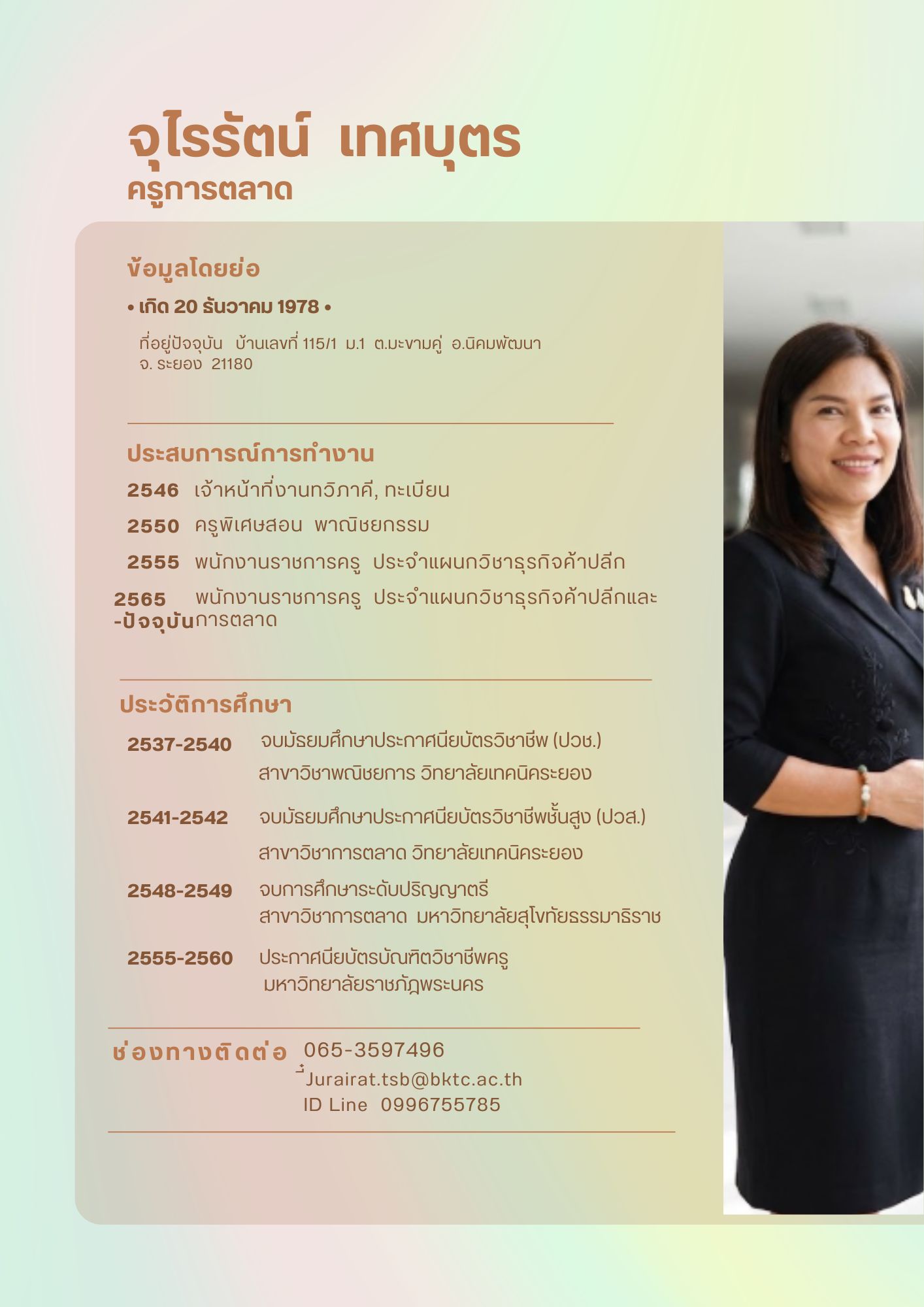 จุไรรัตน์ เทศบุตร
ครูการตลาด

ข้อมูลโดยย่อ

• เกิด 20 ธันวาคม 1978 •

ที่อยู่ปัจจุบัน บ้านเลขที่ 115/1 ม.1 ต.มะขามคู่ อ.นิคมพัฒนา จ. ระยอง 21180

ประสบการณ์การทำงาน

2546 เจ้าหน้าที่งานทวิภาคี, ทะเบียน

2550 ครูพิเศษสอน พาณิชยกรรม

2555 พนักงานราชการครู ประจำแผนกวิชาธุรกิจค้าปลีก

2565 -ปัจจุบัน พนักงานราชการครู ประจำแผนกวิชาธุรกิจค้าปลีกและการตลาด

ประวัติการศึกษา

2537-2540 จบมัธยมศึกษาประกาศนียบัตรวิชาชีพ (ปวช.) สาขาวิชาพณิชยการ วิทยาลัยเทคนิคระยอง

2541-2542 จบมัธยมศึกษาประกาศนียบัตรวิชาชีพชั้นสูง (ปวส.) สาขาวิชาการตลาด วิทยาลัยเทคนิคระยอง

2548-2549 จบการศึกษาระดับปริญญาตรี สาขาวิชาการตลาด มหาวิทยาลัยสุโขทัยธรรมาธิราช

2555-2560 ประกาศนียบัตรบัณฑิตวิชาชีพครู มหาวิทยาลัยราชภัฎพระนคร

ช่องทางติดต่อ 065-3597496
Jurairat.tsb@bktc.ac.th
ID Line 0996755785